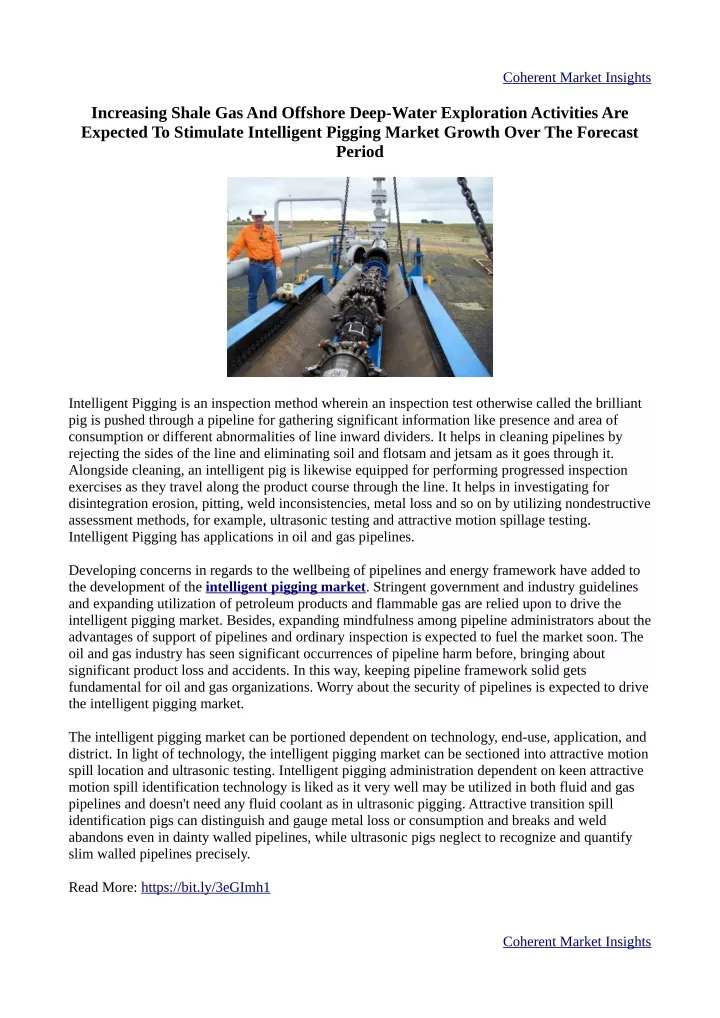 Coherent Market Insights

Increasing Shale Gas And Offshore Deep-Water Exploration Activities Are Expected To Stimulate Intelligent Pigging Market Growth Over The Forecast Period

Intelligent Pigging is an inspection method wherein an inspection test otherwise called the brilliant pig is pushed through a pipeline for gathering significant information like presence and area of consumption or different abnormalities of line inward dividers. It helps in cleaning pipelines by rejecting the sides of the line and eliminating soil and flotsam and jetsam as it goes through it. Alongside cleaning, an intelligent pig is likewise equipped for performing progressed inspection exercises as they travel along the product course through the line. It helps in investigating for disintegration erosion, pitting, weld inconsistencies, metal loss and so on by utilizing nondestructive assessment methods, for example, ultrasonic testing and attractive motion spillage testing. Intelligent Pigging has applications in oil and gas pipelines.

Developing concerns in regards to the wellbeing of pipelines and energy framework have added to the development of the intelligent pigging market. Stringent government and industry guidelines and expanding utilization of petroleum products and flammable gas are relied upon to drive the intelligent pigging market. Besides, expanding mindfulness among pipeline administrators about the advantages of support of pipelines and ordinary inspection is expected to fuel the market soon. The oil and gas industry has seen significant occurrences of pipeline harm before, bringing about significant product loss and accidents. In this way, keeping pipeline framework solid gets fundamental for oil and gas organizations. Worry about the security of pipelines is expected to drive the intelligent pigging market.

The intelligent pigging market can be portioned dependent on technology, end-use, application, and district. In light of technology, the intelligent pigging market can be sectioned into attractive motion spill location and ultrasonic testing. Intelligent pigging administration dependent on keen attractive motion spill identification technology is liked as it very well may be utilized in both fluid and gas pipelines and doesn't need any fluid coolant as in ultrasonic pigging. Attractive transition spill identification pigs can distinguish and gauge metal loss or consumption and breaks and weld abandons even in dainty walled pipelines, while ultrasonic pigs neglect to recognize and quantify slim walled pipelines precisely.

Read More: https://bit.ly/3eGImh1

Coherent Market Insights